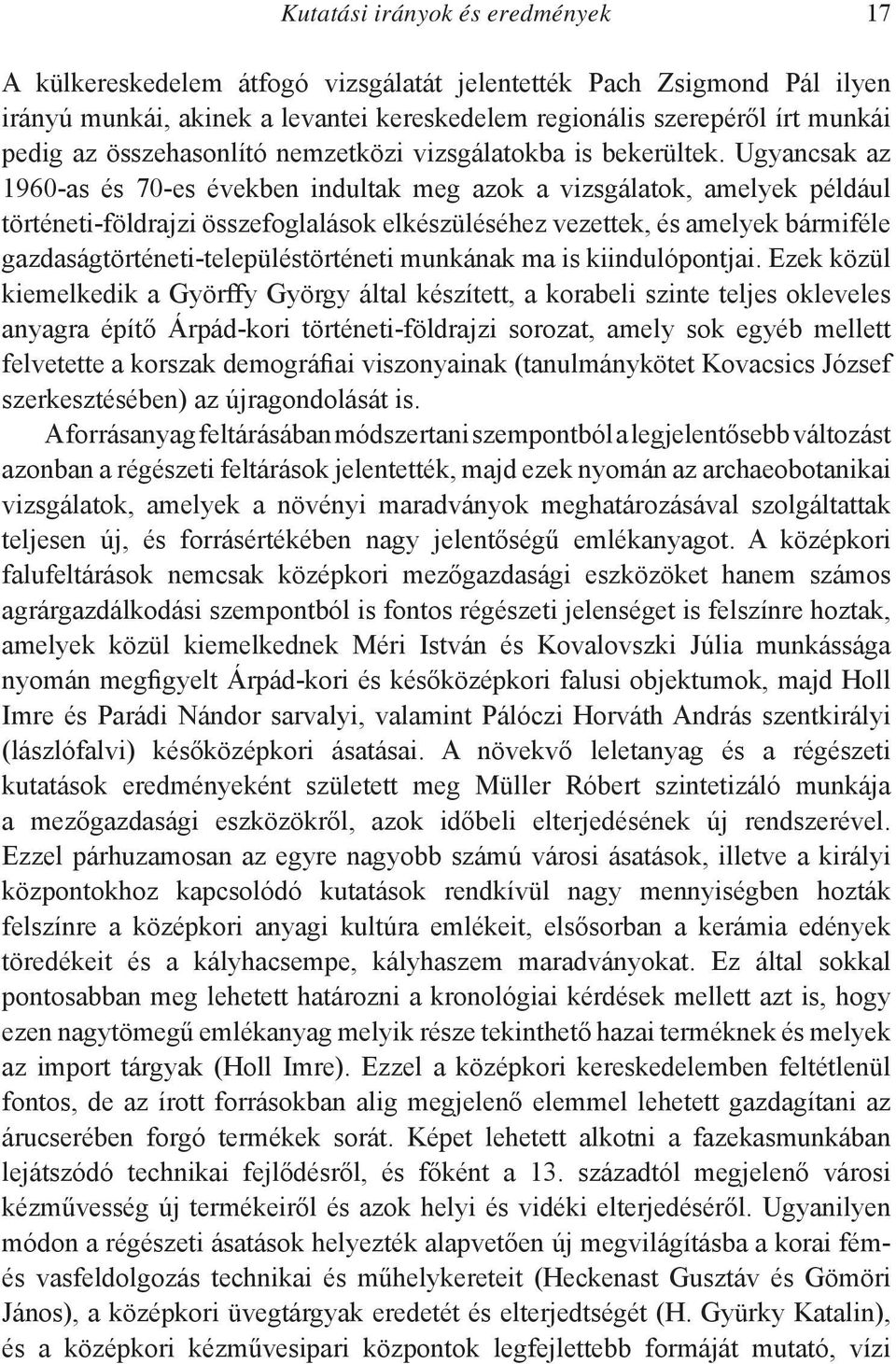 Kutatási irányok és eredmények 17

A külkereskedelem átfogó vizsgálatát jelentették Pach Zsigmond Pál ilyen irányú munkái, akinek a levantei kereskedelem regionális szerepéről írt munkái pedig az összehasonlító nemzetközi vizsgálatokba is bekerültek. Ugyancsak az 1960-as és 70-es években indultak meg azok a vizsgálatok, amelyek például történeti-földrajzi összefoglalások elkészüléséhez vezettek, és amelyek bármiféle gazdaságtörténeti-településtörténeti munkának ma is kiindulópontjai. Ezek közül kiemelkedik a Györffy György által készített, a korabeli szinte teljes okleveles anyagra építő Árpád-kori történeti-földrajzi sorozat, amely sok egyéb mellett felvetette a korszak demográfiai viszonyainak (tanulmánykötet Kovacsics József szerkesztésében) az újragondolását is.

A forrásanyag feltárásában módszertani szempontból a legjelentősebb változást azonban a régészeti feltárások jelentették, majd ezek nyomán az archaeobotanikai vizsgálatok, amelyek a növényi maradványok meghatározásával szolgáltattak teljesen új, és forrásértékében nagy jelentőségű emlékanyagot. A középkori falufeltárások nemcsak középkori mezőgazdasági eszközöket hanem számos agrárgazdálkodási szempontból is fontos régészeti jelenséget is felszínre hoztak, amelyek közül kiemelkednek Méri István és Kovalovszki Júlia munkássága nyomán megfigyelt Árpád-kori és későközépkori falusi objektumok, majd Holl Imre és Parádi Nándor sarvalyi, valamint Pálóczi Horváth András szentkirályi (lászlófalvi) későközépkori ásatásai. A növekvő leletanyag és a régészeti kutatások eredményeként született meg Müller Róbert szintetizáló munkája a mezőgazdasági eszközökről, azok időbeli elterjedésének új rendszerével. Ezzel párhuzamosan az egyre nagyobb számú városi ásatások, illetve a királyi központokhoz kapcsolódó kutatások rendkívül nagy mennyiségben hozták felszínre a középkori anyagi kultúra emlékeit, elsősorban a kerámia edények töredékeit és a kályhacsempe, kályhaszem maradványokat. Ez által sokkal pontosabban meg lehetett határozni a kronológiai kérdések mellett azt is, hogy ezen nagytömegű emlékanyag melyik része tekinthető hazai terméknek és melyek az import tárgyak (Holl Imre). Ezzel a középkori kereskedelemben feltétlenül fontos, de az írott forrásokban alig megjelenő elemmel lehetett gazdagítani az árucserében forgó termékek sorát. Képet lehetett alkotni a fazekasmunkában lejátszódó technikai fejlődésről, és főként a 13. századtól megjelenő városi kézművesség új termékeiről és azok helyi és vidéki elterjedéséről. Ugyanilyen módon a régészeti ásatások helyezték alapvetően új megvilágításba a korai fém- és vasfeldolgozás technikai és műhelykereteit (Heckenast Gusztáv és Gömöri János), a középkori üvegtárgyak eredetét és elterjedtségét (H. Gyürky Katalin), és a középkori kézművesipari központok legfejlettebb formáját mutató, vízi